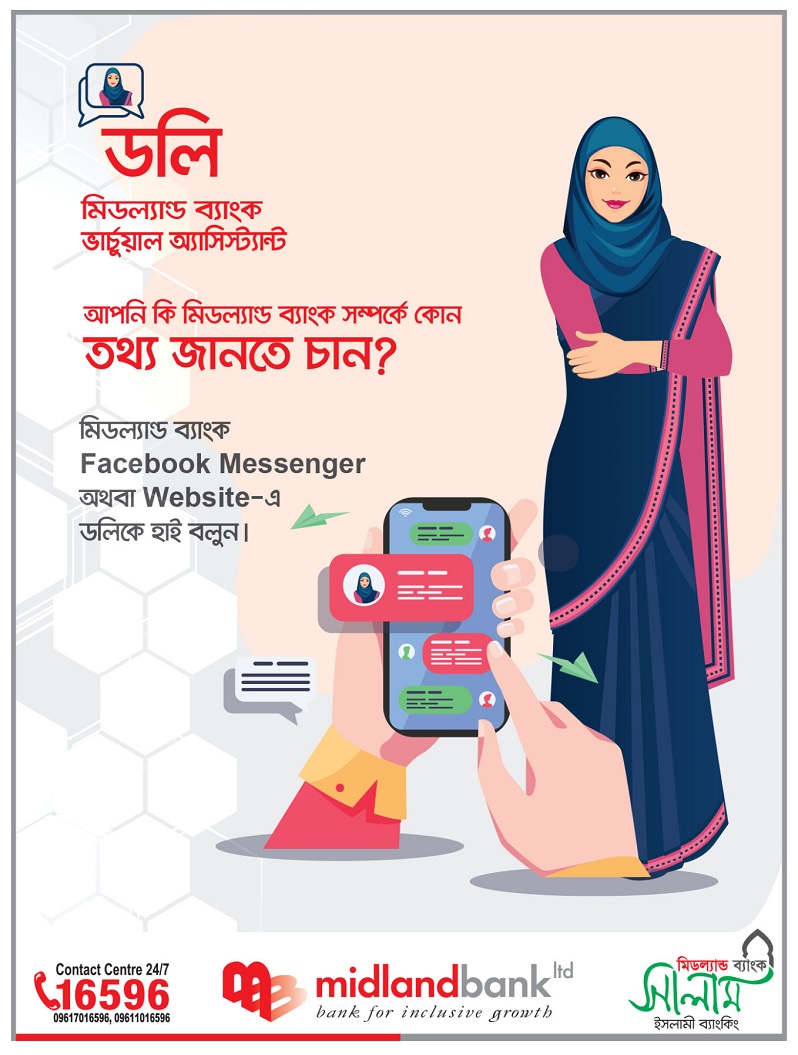 ডলি

মিডল্যান্ড ব্যাংক
ভার্চুয়াল অ্যাসিস্ট্যান্ট

আপনি কি মিডল্যান্ড ব্যাংক সম্পর্কে কোন
তথ্য জানতে চান?

মিডল্যান্ড ব্যাংক
Facebook Messenger
অথবা Website-এ
ডলিকে হাই বলুন।

Contact Centre 24/7
16596
09617016596, 09611016596

midlandbank ltd
bank for inclusive growth

মিডল্যান্ড ব্যাংক
সালাম
ইসলামী ব্যাংকিং